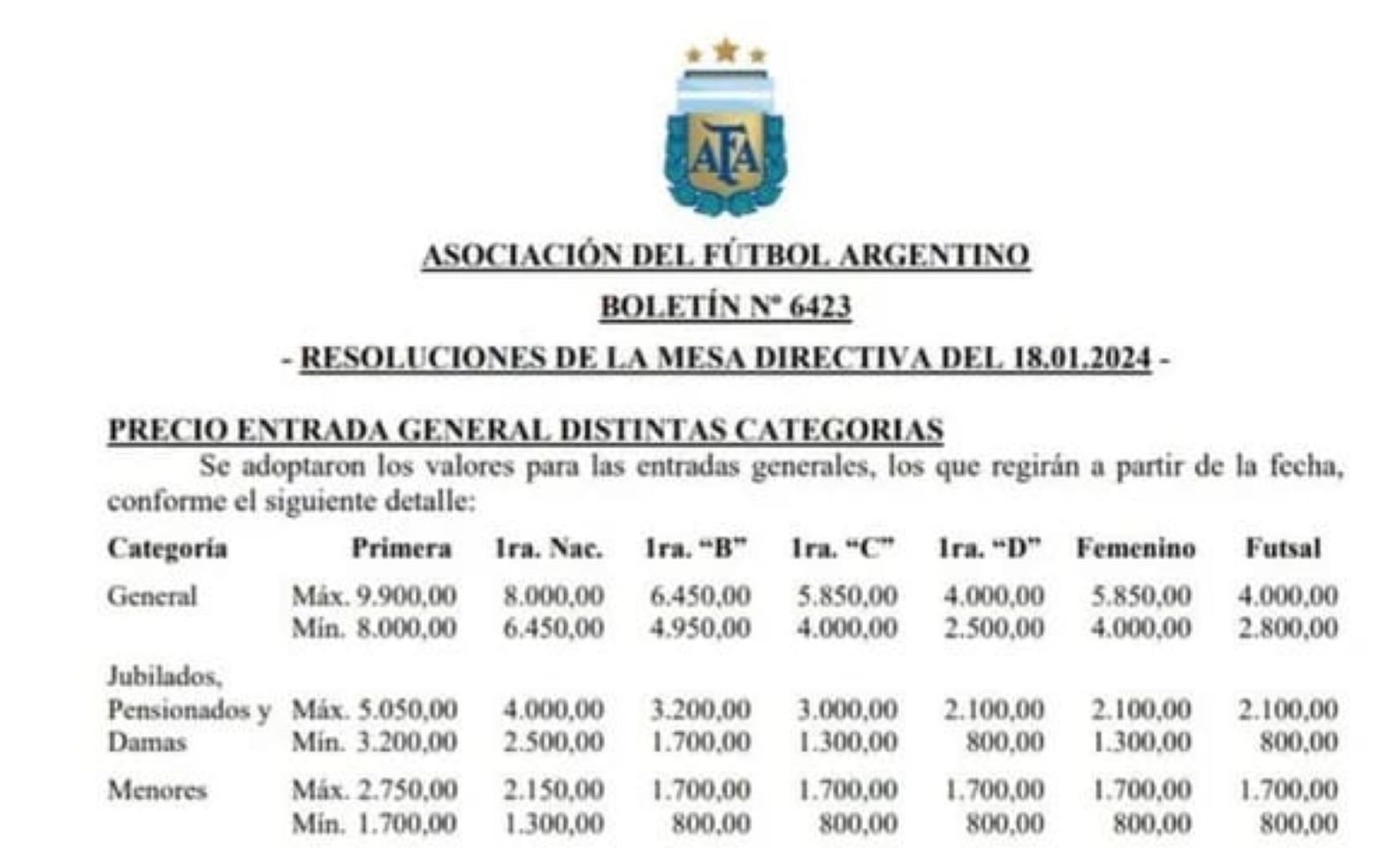 AFA

ASOCIACIÓN DEL FÚTBOL ARGENTINO

BOLETÍN Nº 6423

- RESOLUCIONES DE LA MESA DIRECTIVA DEL 18.01.2024 -

PRECIO ENTRADA GENERAL DISTINTAS CATEGORIAS

Se adoptaron los valores para las entradas generales, los que regirán a partir de la fecha, conforme el siguiente detalle:

| Categoría | Primera | 1ra. Nac. | 1ra. "B" | 1ra. "C" | 1ra. "D" | Femenino | Futsal |
|---|---|---|---|---|---|---|---|
| General | Máx. 9.900,00 | 8.000,00 | 6.450,00 | 5.850,00 | 4.000,00 | 5.850,00 | 4.000,00 |
| | Mín. 8.000,00 | 6.450,00 | 4.950,00 | 4.000,00 | 2.500,00 | 4.000,00 | 2.800,00 |
| Jubilados, Pensionados y Damas | Máx. 5.050,00 | 4.000,00 | 3.200,00 | 3.000,00 | 2.100,00 | 2.100,00 | 2.100,00 |
| | Mín. 3.200,00 | 2.500,00 | 1.700,00 | 1.300,00 | 800,00 | 1.300,00 | 800,00 |
| Menores | Máx. 2.750,00 | 2.150,00 | 1.700,00 | 1.700,00 | 1.700,00 | 1.700,00 | 1.700,00 |
| | Mín. 1.700,00 | 1.300,00 | 800,00 | 800,00 | 800,00 | 800,00 | 800,00 |